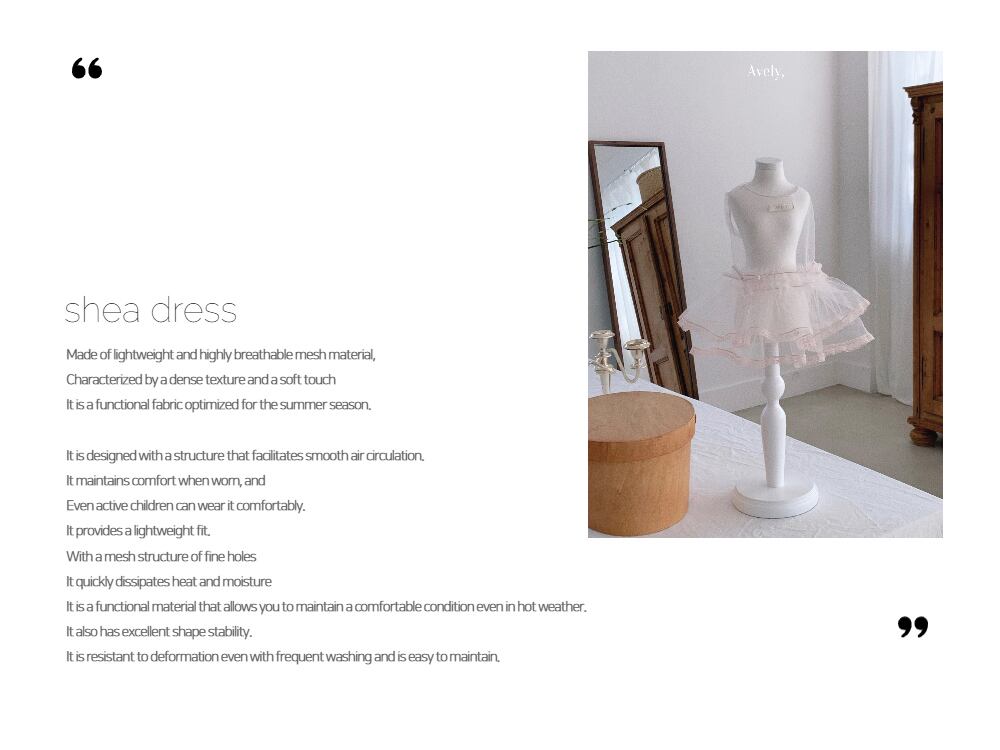 "

shea dress

Made of lightweight and highly breathable mesh material,
Characterized by a dense texture and a soft touch
It is a functional fabric optimized for the summer season.

It is designed with a structure that facilitates smooth air circulation.
It maintains comfort when worn, and
Even active children can wear it comfortably.
It provides a lightweight fit.
With a mesh structure of fine holes
It quickly dissipates heat and moisture
It is a functional material that allows you to maintain a comfortable condition even in hot weather.
It also has excellent shape stability.
It is resistant to deformation even with frequent washing and is easy to maintain.

Avely,

"